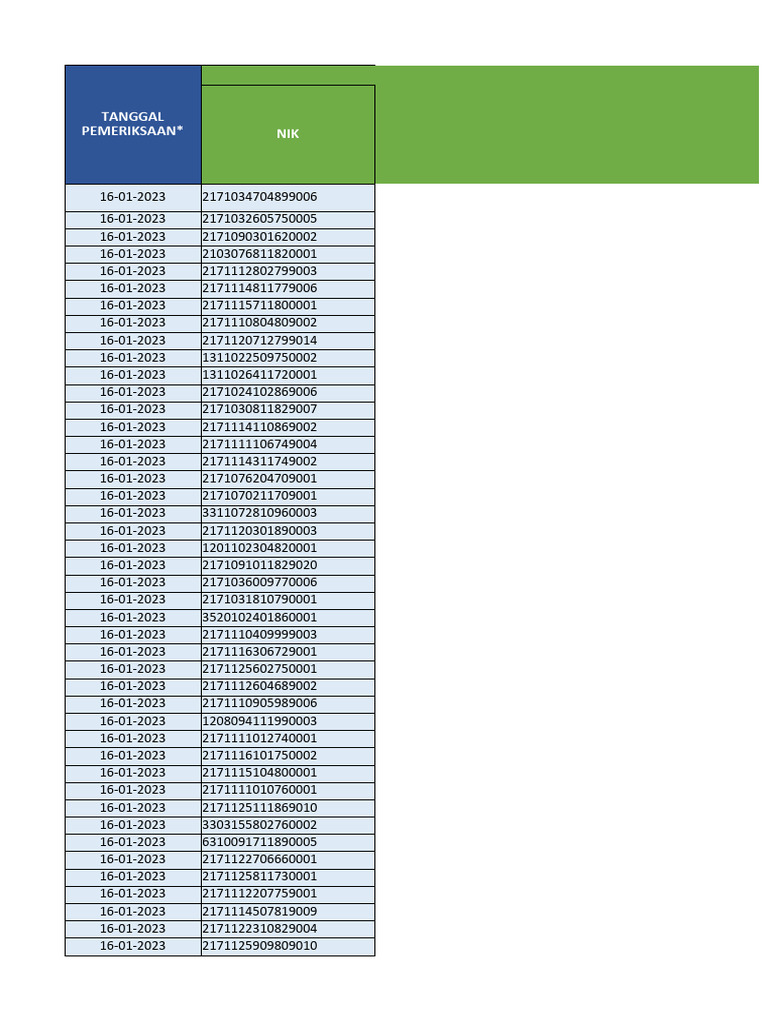 | TANGGAL PEMERIKSAAN* | NIK |
|---|---|
| 16-01-2023 | 2171034704899006 |
| 16-01-2023 | 2171032605750005 |
| 16-01-2023 | 2171090301620002 |
| 16-01-2023 | 2103076811820001 |
| 16-01-2023 | 2171112802799003 |
| 16-01-2023 | 2171114811779006 |
| 16-01-2023 | 2171115711800001 |
| 16-01-2023 | 2171110804809002 |
| 16-01-2023 | 2171120712799014 |
| 16-01-2023 | 1311022509750002 |
| 16-01-2023 | 1311026411720001 |
| 16-01-2023 | 2171024102869006 |
| 16-01-2023 | 2171030811829007 |
| 16-01-2023 | 2171114110869002 |
| 16-01-2023 | 2171111106749004 |
| 16-01-2023 | 2171114311749002 |
| 16-01-2023 | 2171076204709001 |
| 16-01-2023 | 2171070211709001 |
| 16-01-2023 | 3311072810960003 |
| 16-01-2023 | 2171120301890003 |
| 16-01-2023 | 1201102304820001 |
| 16-01-2023 | 2171091011829020 |
| 16-01-2023 | 2171036009770006 |
| 16-01-2023 | 2171031810790001 |
| 16-01-2023 | 3520102401860001 |
| 16-01-2023 | 2171110409999003 |
| 16-01-2023 | 2171116306729001 |
| 16-01-2023 | 2171125602750001 |
| 16-01-2023 | 2171112604689002 |
| 16-01-2023 | 2171110905989006 |
| 16-01-2023 | 1208094111990003 |
| 16-01-2023 | 2171111012740001 |
| 16-01-2023 | 2171116101750002 |
| 16-01-2023 | 2171115104800001 |
| 16-01-2023 | 2171111010760001 |
| 16-01-2023 | 2171125111869010 |
| 16-01-2023 | 3303155802760002 |
| 16-01-2023 | 6310091711890005 |
| 16-01-2023 | 2171122706660001 |
| 16-01-2023 | 2171125811730001 |
| 16-01-2023 | 2171112207759001 |
| 16-01-2023 | 2171114507819009 |
| 16-01-2023 | 2171122310829004 |
| 16-01-2023 | 2171125909809010 |